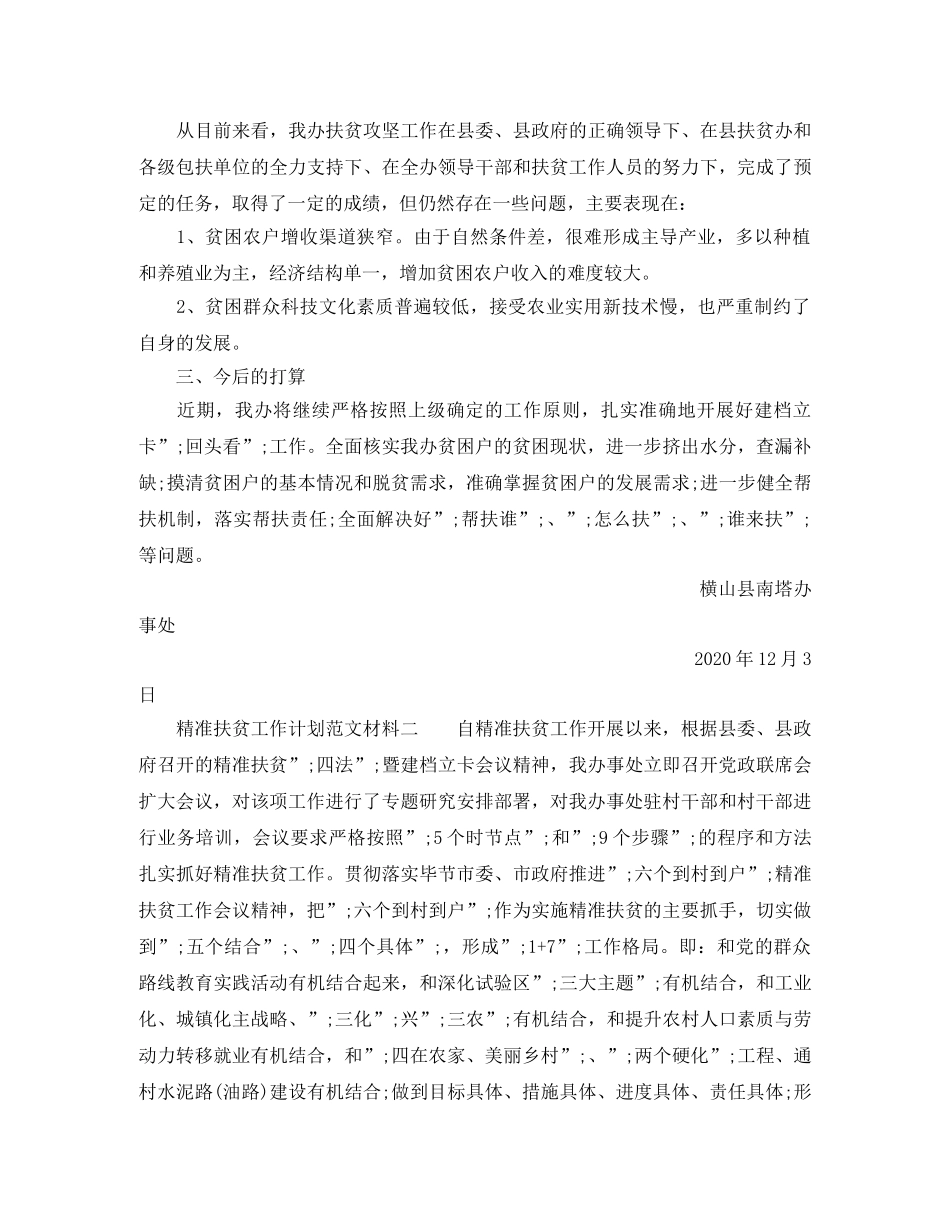 从目前来看，我办扶贫攻坚工作在县委、县政府的正确领导下、在县扶贫办和各级包扶单位的全力支持下、在全办领导干部和扶贫工作人员的努力下，完成了预定的任务，取得了一定的成绩，但仍然存在一些问题，主要表现在：

1、贫困农户增收渠道狭窄。由于自然条件差，很难形成主导产业，多以种植和养殖业为主，经济结构单一，增加贫困农户收入的难度较大。

2、贫困群众科技文化素质普遍较低，接受农业实用新技术慢，也严重制约了自身的发展。

三、今后的打算

近期，我办将继续严格按照上级确定的工作原则，扎实准确地开展好建档立卡”;回头看”;工作。全面核实我办贫困户的贫困现状，进一步挤出水分，查漏补缺;摸清贫困户的基本情况和脱贫需求，准确掌握贫困户的发展需求;进一步健全帮扶机制，落实帮扶责任;全面解决好”;帮扶谁”;、”;怎么扶”;、”;谁来扶”;等问题。

横山县南塔办事处

2020年12月3日

精准扶贫工作计划范文材料二　　自精准扶贫工作开展以来，根据县委、县政府召开的精准扶贫”;四法”;暨建档立卡会议精神，我办事处立即召开党政联席会扩大会议，对该项工作进行了专题研究安排部署，对我办事处驻村干部和村干部进行业务培训，会议要求严格按照”;5个时节点”;和”;9个步骤”;的程序和方法扎实抓好精准扶贫工作。贯彻落实毕节市委、市政府推进”;六个到村到户”;精准扶贫工作会议精神，把”;六个到村到户”;作为实施精准扶贫的主要抓手，切实做到”;五个结合”;、”;四个具体”;，形成”;1+7”;工作格局。即：和党的群众路线教育实践活动有机结合起来，和深化试验区”;三大主题”;有机结合，和工业化、城镇化主战略、”;三化”;兴”;三农”;有机结合，和提升农村人口素质与劳动力转移就业有机结合，和”;四在农家、美丽乡村”;、”;两个硬化”;工程、通村水泥路(油路)建设有机结合;做到目标具体、措施具体、进度具体、责任具体;形